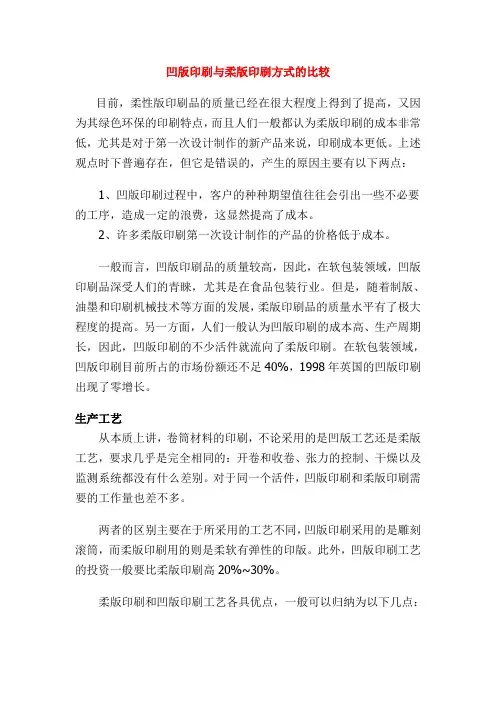 凹版印刷与柔版印刷方式的比较

目前，柔性版印刷品的质量已经在很大程度上得到了提高，又因为其绿色环保的印刷特点，而且人们一般都认为柔版印刷的成本非常低，尤其是对于第一次设计制作的新产品来说，印刷成本更低。上述观点时下普遍存在，但它是错误的，产生的原因主要有以下两点：

1、凹版印刷过程中，客户的种种期望值往往会引出一些不必要的工序，造成一定的浪费，这显然提高了成本。
2、许多柔版印刷第一次设计制作的产品的价格低于成本。

一般而言，凹版印刷品的质量较高，因此，在软包装领域，凹版印刷品深受人们的青睐，尤其是在食品包装行业。但是，随着制版、油墨和印刷机械技术等方面的发展，柔版印刷品的质量水平有了极大程度的提高。另一方面，人们一般认为凹版印刷的成本高、生产周期长，因此，凹版印刷的不少活件就流向了柔版印刷。在软包装领域，凹版印刷目前所占的市场份额还不足 40%，1998 年英国的凹版印刷出现了零增长。

生产工艺
从本质上讲，卷筒材料的印刷，不论采用的是凹版工艺还是柔版工艺，要求几乎是完全相同的：开卷和收卷、张力的控制、干燥以及监测系统都没有什么差别。对于同一个活件，凹版印刷和柔版印刷需要的工作量也差不多。

两者的区别主要在于所采用的工艺不同，凹版印刷采用的是雕刻滚筒，而柔版印刷用的则是柔软有弹性的印版。此外，凹版印刷工艺的投资一般要比柔版印刷高 20%~30%。

柔版印刷和凹版印刷工艺各具优点，一般可以归纳为以下几点：